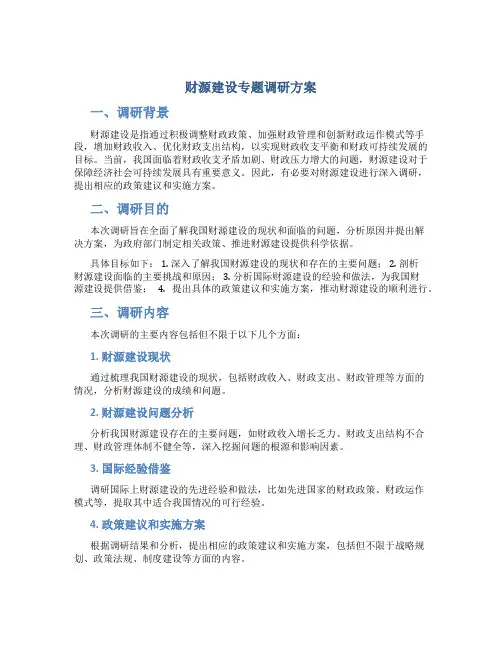 财源建设专题调研方案

一、调研背景

财源建设是指通过积极调整财政政策、加强财政管理和创新财政运作模式等手段，增加财政收入、优化财政支出结构，以实现财政收支平衡和财政可持续发展的目标。当前，我国面临着财政收支矛盾加剧、财政压力增大的问题，财源建设对于保障经济社会可持续发展具有重要意义。因此，有必要对财源建设进行深入调研，提出相应的政策建议和实施方案。

二、调研目的

本次调研旨在全面了解我国财源建设的现状和面临的问题，分析原因并提出解决方案，为政府部门制定相关政策、推进财源建设提供科学依据。

具体目标如下： 1. 深入了解我国财源建设的现状和存在的主要问题； 2. 剖析财源建设面临的主要挑战和原因； 3. 分析国际财源建设的经验和做法，为我国财源建设提供借鉴； 4. 提出具体的政策建议和实施方案，推动财源建设的顺利进行。

三、调研内容

本次调研的主要内容包括但不限于以下几个方面：

1. 财源建设现状

通过梳理我国财源建设的现状，包括财政收入、财政支出、财政管理等方面的情况，分析财源建设的成绩和问题。

2. 财源建设问题分析

分析我国财源建设存在的主要问题，如财政收入增长乏力、财政支出结构不合理、财政管理体制不健全等，深入挖掘问题的根源和影响因素。

3. 国际经验借鉴

调研国际上财源建设的先进经验和做法，比如先进国家的财政政策、财政运作模式等，提取其中适合我国情况的可行经验。

4. 政策建议和实施方案

根据调研结果和分析，提出相应的政策建议和实施方案，包括但不限于战略规划、政策法规、制度建设等方面的内容。